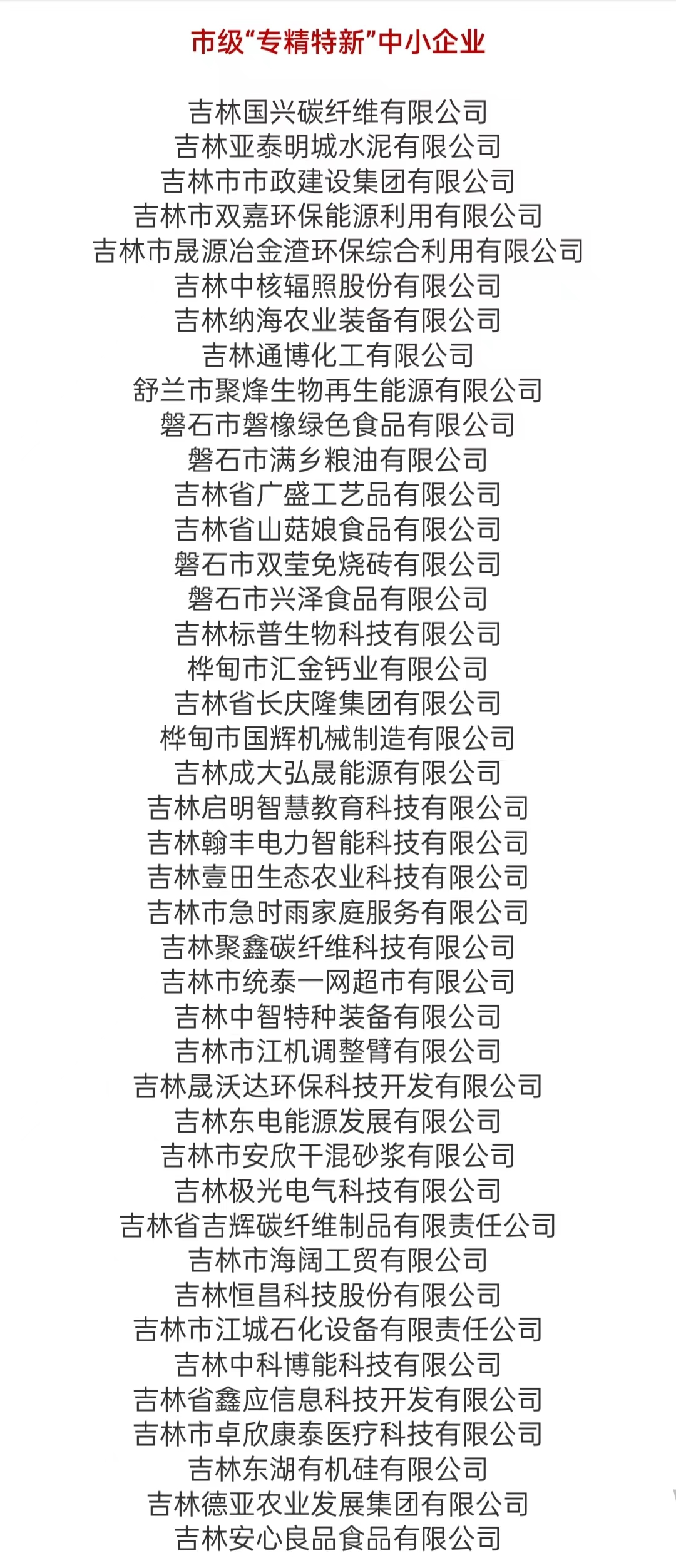 市级“专精特新”中小企业

吉林国兴碳纤维有限公司
吉林亚泰明城水泥有限公司
吉林市市政建设集团有限公司
吉林市双嘉环保能源利用有限公司
吉林市晟源冶金渣环保综合利用有限公司
吉林中核辐照股份有限公司
吉林纳海农业装备有限公司
吉林通博化工有限公司
舒兰市聚烽生物再生能源有限公司
磐石市磐橡绿色食品有限公司
磐石市满乡粮油有限公司
吉林省广盛工艺品有限公司
吉林省山菇娘食品有限公司
磐石市双莹免烧砖有限公司
磐石市兴泽食品有限公司
吉林标普生物科技有限公司
桦甸市汇金钙业有限公司
吉林省长庆隆集团有限公司
桦甸市国辉机械制造有限公司
吉林成大弘晟能源有限公司
吉林启明智慧教育科技有限公司
吉林翰丰电力智能科技有限公司
吉林壹田生态农业科技有限公司
吉林市急时雨家庭服务有限公司
吉林聚鑫碳纤维科技有限公司
吉林市统泰一网超市有限公司
吉林中智特种装备有限公司
吉林市江机调整臂有限公司
吉林晟沃达环保科技开发有限公司
吉林东电能源发展有限公司
吉林市安欣干混砂浆有限公司
吉林极光电气科技有限公司
吉林省吉辉碳纤维制品有限责任公司
吉林市海阔工贸有限公司
吉林恒昌科技股份有限公司
吉林市江城石化设备有限责任公司
吉林中科博能科技有限公司
吉林省鑫应信息科技开发有限公司
吉林市卓欣康泰医疗科技有限公司
吉林东湖有机硅有限公司
吉林德亚农业发展集团有限公司
吉林安心良品食品有限公司